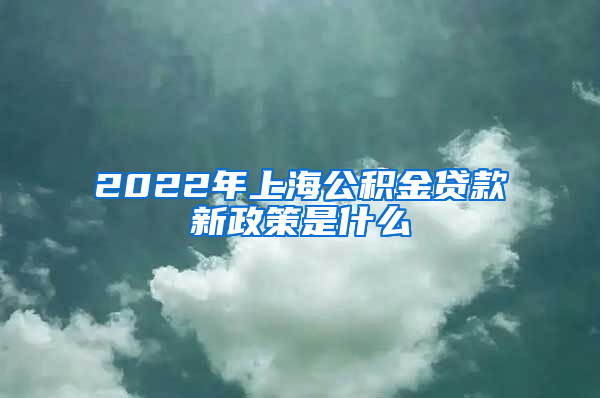 2022年上海公积金贷款新政策是什么